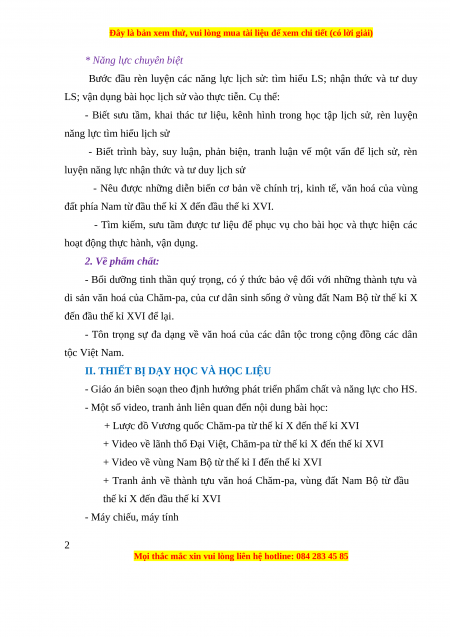 Đây là bản xem thử, vui lòng mua tài liệu để xem chi tiết (có lời giải)

* Năng lực chuyên biệt

Bước đầu rèn luyện các năng lực lịch sử: tìm hiểu LS; nhận thức và tư duy LS; vận dụng bài học lịch sử vào thực tiễn. Cụ thể:

- Biết sưu tầm, khai thác tư liệu, kênh hình trong học tập lịch sử, rèn luyện năng lực tìm hiểu lịch sử

- Biết trình bày, suy luận, phản biện, tranh luận về một vấn đề lịch sử, rèn luyện năng lực nhận thức và tư duy lịch sử

- Nêu được những diễn biến cơ bản về chính trị, kinh tế, văn hoá của vùng đất phía Nam từ đầu thế kỉ X đến đầu thế kỉ XVI.

- Tìm kiếm, sưu tầm được tư liệu để phục vụ cho bài học và thực hiện các hoạt động thực hành, vận dụng.

2. Về phẩm chất:

- Bồi dưỡng tinh thần quý trọng, có ý thức bảo vệ đối với những thành tựu và di sản văn hoá của Chăm-pa, của cư dân sinh sống ở vùng đất Nam Bộ từ thế kỉ X đến đầu thế kỉ XVI để lại.

- Tôn trọng sự đa dạng về văn hoá của các dân tộc trong cộng đồng các dân tộc Việt Nam.

II. THIẾT BỊ DẠY HỌC VÀ HỌC LIỆU

- Giáo án biên soạn theo định hướng phát triển phẩm chất và năng lực cho HS.

- Một số video, tranh ảnh liên quan đến nội dung bài học:

+ Lược đồ Vương quốc Chăm-pa từ thế kỉ X đến thế kỉ XVI

+ Video về lãnh thổ Đại Việt, Chăm-pa từ thế kỉ X đến thế kỉ XVI

+ Video về vùng Nam Bộ từ thế kỉ I đến thế kỉ XVI

+ Tranh ảnh về thành tựu văn hoá Chăm-pa, vùng đất Nam Bộ từ đầu thế kỉ X đến đầu thế kỉ XVI

- Máy chiếu, máy tính

2

Mọi thắc mắc xin vui lòng liên hệ hotline: 084 283 45 85